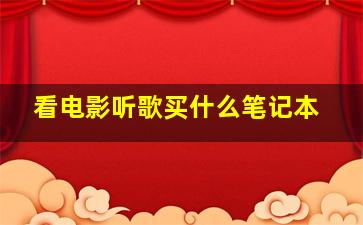 看电影听歌买什么笔记本